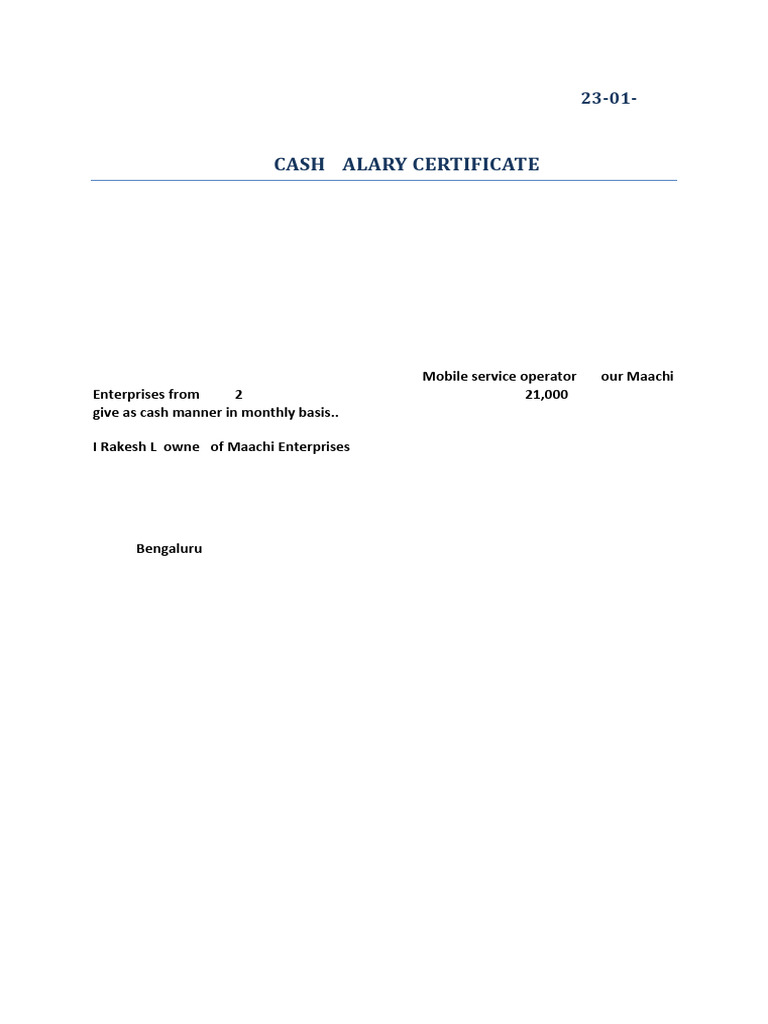 23-01-

CASH ALARY CERTIFICATE

Mobile service operator our Maachi Enterprises from 2 21,000 give as cash manner in monthly basis..

I Rakesh L owne of Maachi Enterprises

Bengaluru